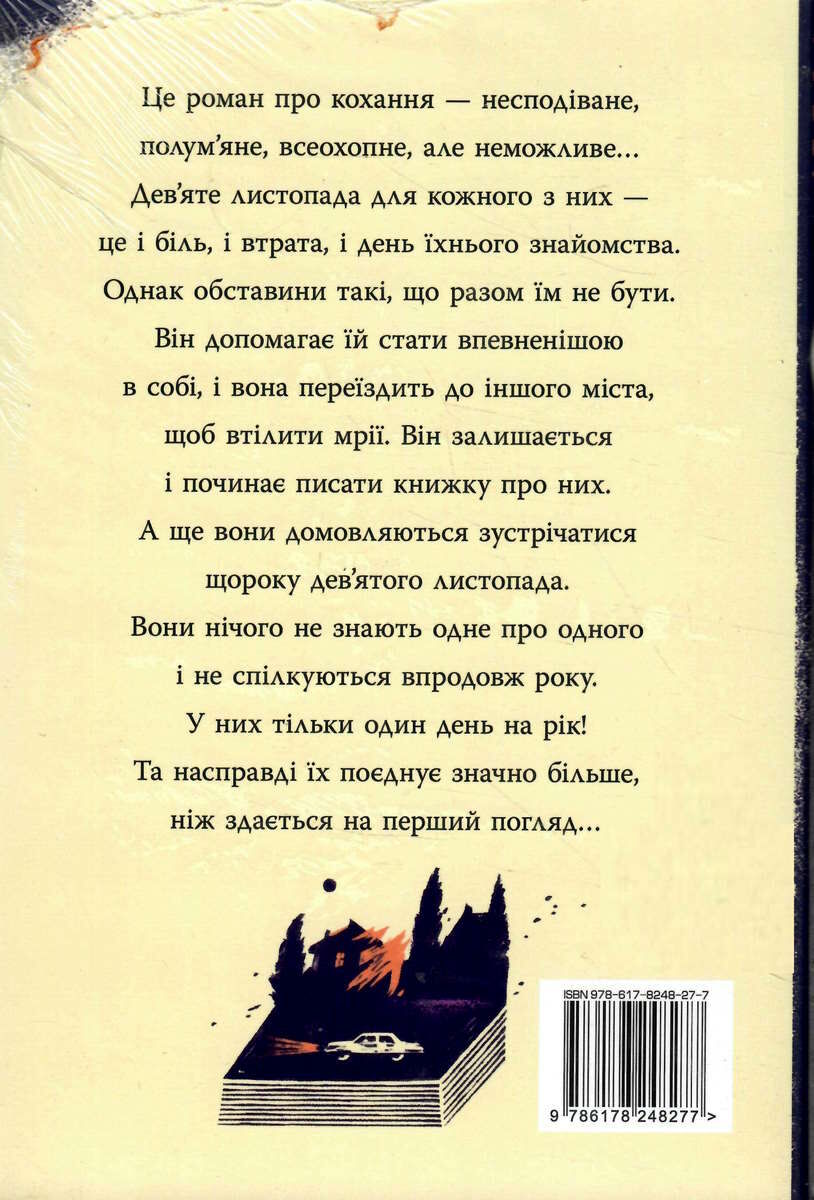 Це роман про кохання — несподіване, полум'яне, всеохопне, але неможливе... Дев'яте листопада для кожного з них — це і біль, і втрата, і день їхнього знайомства. Однак обставини такі, що разом їм не бути. Він допомагає їй стати впевненішою в собі, і вона переїздить до іншого міста, щоб втілити мрії. Він залишається і починає писати книжку про них. А ще вони домовляються зустрічатися щороку дев'ятого листопада. Вони нічого не знають одне про одного і не спілкуються впродовж року. У них тільки один день на рік! Та насправді їх поєднує значно більше, ніж здається на перший погляд...

ISBN 978-617-8248-27-7

9 786178 248277 >